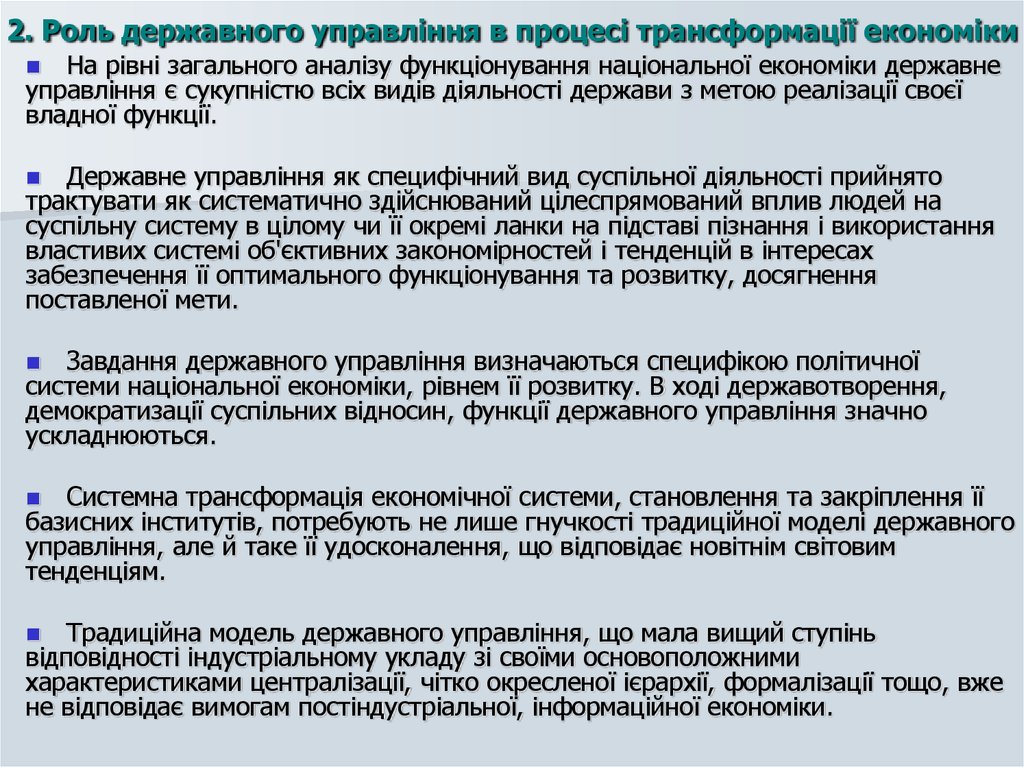 2. Роль державного управління в процесі трансформації економіки

На рівні загального аналізу функціонування національної економіки державне управління є сукупністю всіх видів діяльності держави з метою реалізації своєї владної функції.

Державне управління як специфічний вид суспільної діяльності прийнято трактувати як систематично здійснюваний цілеспрямований вплив людей на суспільну систему в цілому чи її окремі ланки на підставі пізнання і використання властивих системі об'єктивних закономірностей і тенденцій в інтересах забезпечення її оптимального функціонування та розвитку, досягнення поставленої мети.

Завдання державного управління визначаються специфікою політичної системи національної економіки, рівнем її розвитку. В ході державотворення, демократизації суспільних відносин, функції державного управління значно ускладнюються.

Системна трансформація економічної системи, становлення та закріплення її базисних інститутів, потребують не лише гнучкості традиційної моделі державного управління, але й таке її удосконалення, що відповідає новітнім світовим тенденціям.

Традиційна модель державного управління, що мала вищий ступінь відповідності індустріальному укладу зі своїми основоположними характеристиками централізації, чітко окресленої ієрархії, формалізації тощо, вже не відповідає вимогам постіндустріальної, інформаційної економіки.